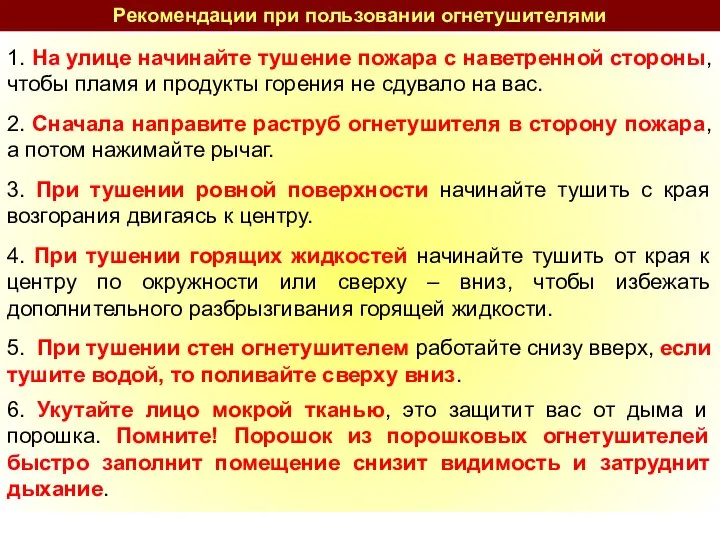 Рекомендации при пользовании огнетушителями

1. На улице начинайте тушение пожара с наветренной стороны, чтобы пламя и продукты горения не сдувало на вас.

2. Сначала направите раструб огнетушителя в сторону пожара, а потом нажимайте рычаг.

3. При тушении ровной поверхности начинайте тушить с края возгорания двигаясь к центру.

4. При тушении горящих жидкостей начинайте тушить от края к центру по окружности или сверху – вниз, чтобы избежать дополнительного разбрызгивания горящей жидкости.

5. При тушении стен огнетушителем работайте снизу вверх, если тушите водой, то поливайте сверху вниз.

6. Укутайте лицо мокрой тканью, это защитит вас от дыма и порошка. Помните! Порошок из порошковых огнетушителей быстро заполнит помещение снизит видимость и затруднит дыхание.